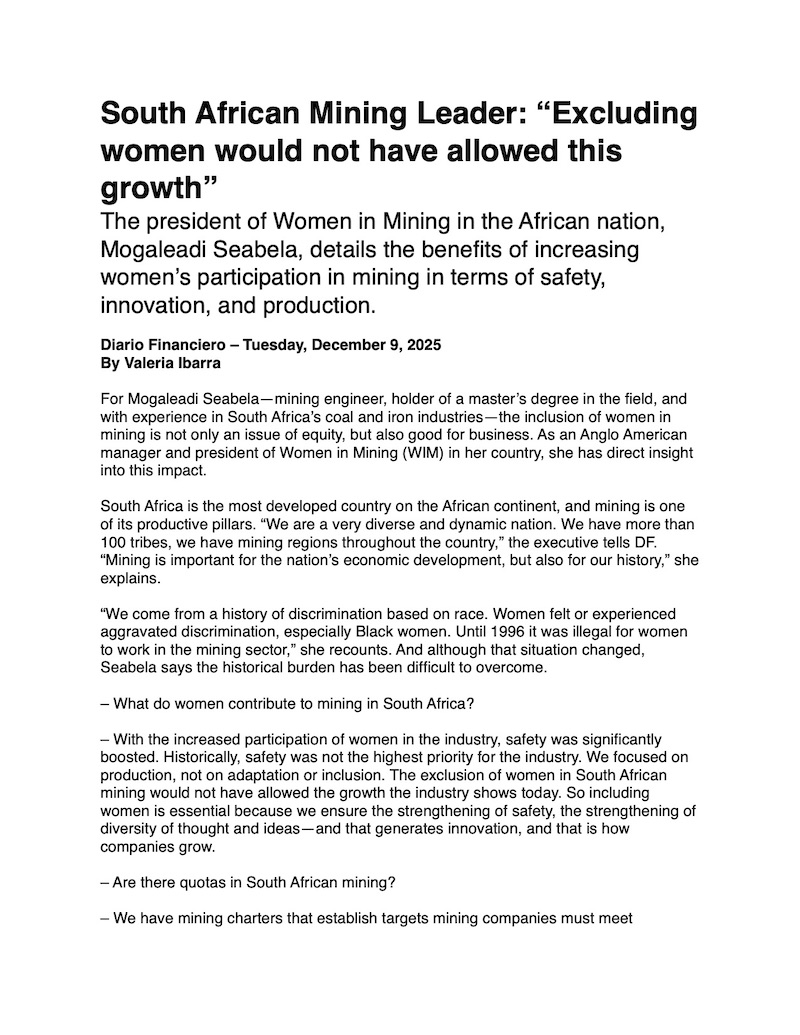 South African Mining Leader: “Excluding women would not have allowed this growth”

The president of Women in Mining in the African nation, Mogaleadi Seabela, details the benefits of increasing women’s participation in mining in terms of safety, innovation, and production.

Diario Financiero – Tuesday, December 9, 2025
By Valeria Ibarra

For Mogaleadi Seabela—mining engineer, holder of a master’s degree in the field, and with experience in South Africa’s coal and iron industries—the inclusion of women in mining is not only an issue of equity, but also good for business. As an Anglo American manager and president of Women in Mining (WIM) in her country, she has direct insight into this impact.

South Africa is the most developed country on the African continent, and mining is one of its productive pillars. “We are a very diverse and dynamic nation. We have more than 100 tribes, we have mining regions throughout the country,” the executive tells DF. “Mining is important for the nation’s economic development, but also for our history,” she explains.

“We come from a history of discrimination based on race. Women felt or experienced aggravated discrimination, especially Black women. Until 1996 it was illegal for women to work in the mining sector,” she recounts. And although that situation changed, Seabela says the historical burden has been difficult to overcome.

– What do women contribute to mining in South Africa?

– With the increased participation of women in the industry, safety was significantly boosted. Historically, safety was not the highest priority for the industry. We focused on production, not on adaptation or inclusion. The exclusion of women in South African mining would not have allowed the growth the industry shows today. So including women is essential because we ensure the strengthening of safety, the strengthening of diversity of thought and ideas—and that generates innovation, and that is how companies grow.

– Are there quotas in South African mining?

– We have mining charters that establish targets mining companies must meet